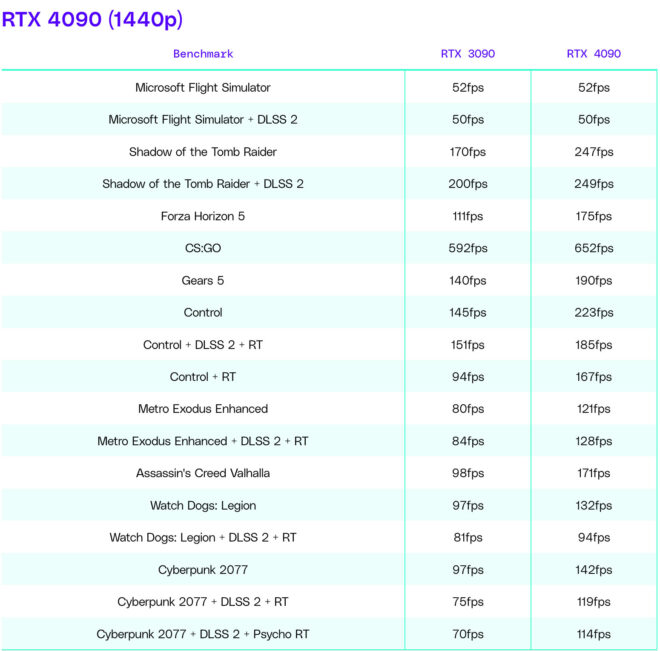 RTX 4090 (1440p)

| Benchmark | RTX 3090 | RTX 4090 |
|---|---|---|
| Microsoft Flight Simulator | 52fps | 52fps |
| Microsoft Flight Simulator + DLSS 2 | 50fps | 50fps |
| Shadow of the Tomb Raider | 170fps | 247fps |
| Shadow of the Tomb Raider + DLSS 2 | 200fps | 249fps |
| Forza Horizon 5 | 111fps | 175fps |
| CS:GO | 592fps | 652fps |
| Gears 5 | 140fps | 190fps |
| Control | 145fps | 223fps |
| Control + DLSS 2 + RT | 151fps | 185fps |
| Control + RT | 94fps | 167fps |
| Metro Exodus Enhanced | 80fps | 121fps |
| Metro Exodus Enhanced + DLSS 2 + RT | 84fps | 128fps |
| Assassin's Creed Valhalla | 98fps | 171fps |
| Watch Dogs: Legion | 97fps | 132fps |
| Watch Dogs: Legion + DLSS 2 + RT | 81fps | 94fps |
| Cyberpunk 2077 | 97fps | 142fps |
| Cyberpunk 2077 + DLSS 2 + RT | 75fps | 119fps |
| Cyberpunk 2077 + DLSS 2 + Psycho RT | 70fps | 114fps |